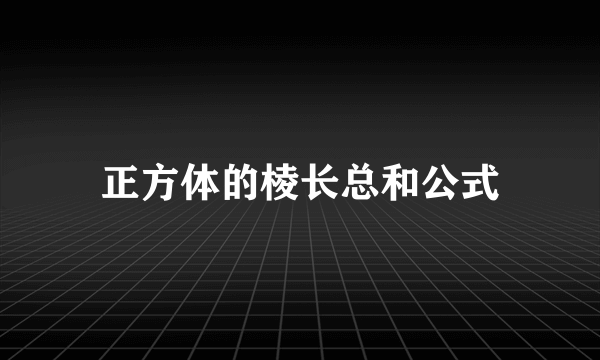 正方体的棱长总和公式